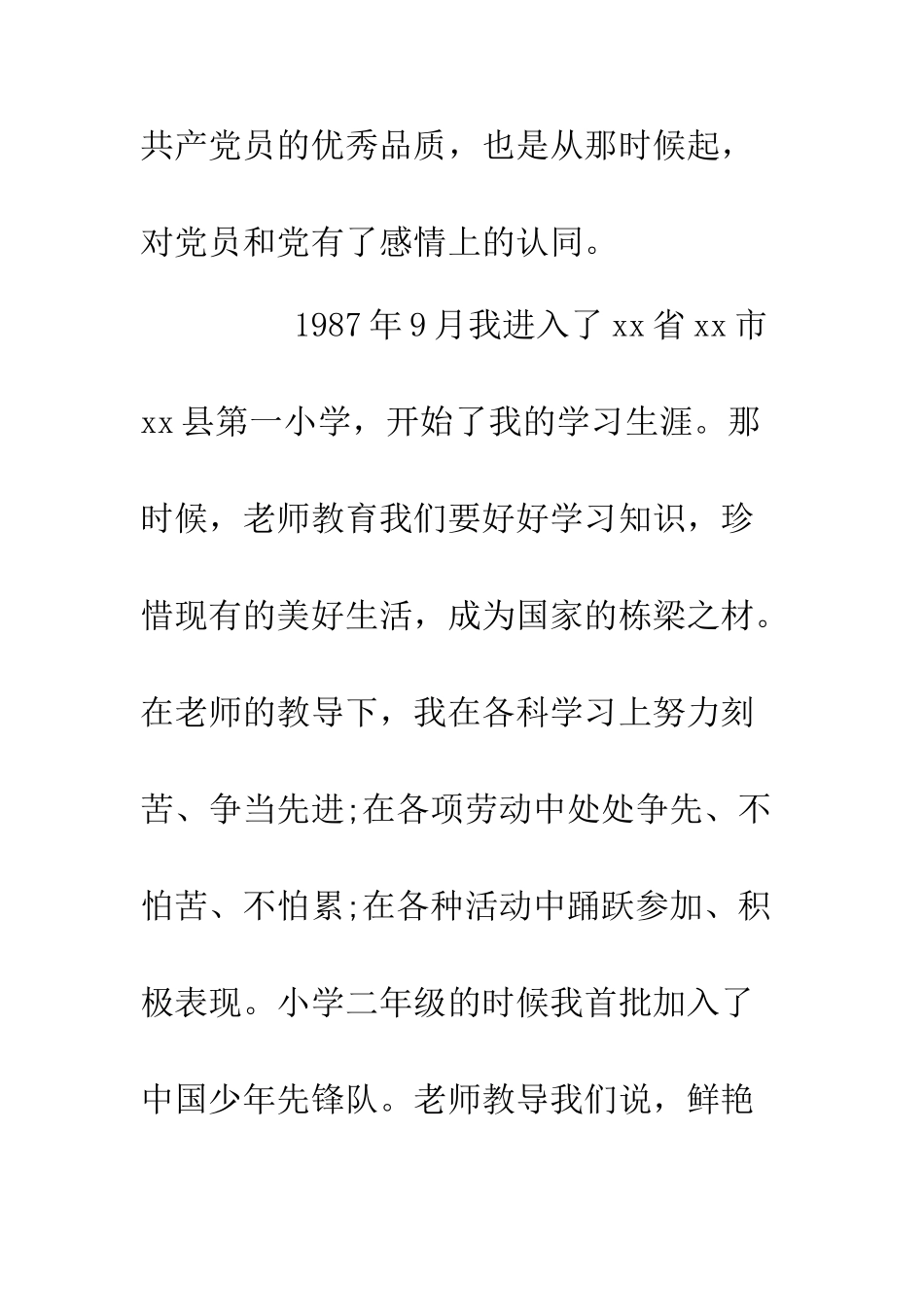 共产党员的优秀品质，也是从那时候起，对党员和党有了感情上的认同。

1987年9月我进入了xx省xx市xx县第一小学，开始了我的学习生涯。那时候，老师教育我们要好好学习知识，珍惜现有的美好生活，成为国家的栋梁之材。在老师的教导下，我在各科学习上努力刻苦、争当先进;在各项劳动中处处争先、不怕苦、不怕累;在各种活动中踊跃参加、积极表现。小学二年级的时候我首批加入了中国少年先锋队。老师教导我们说，鲜艳